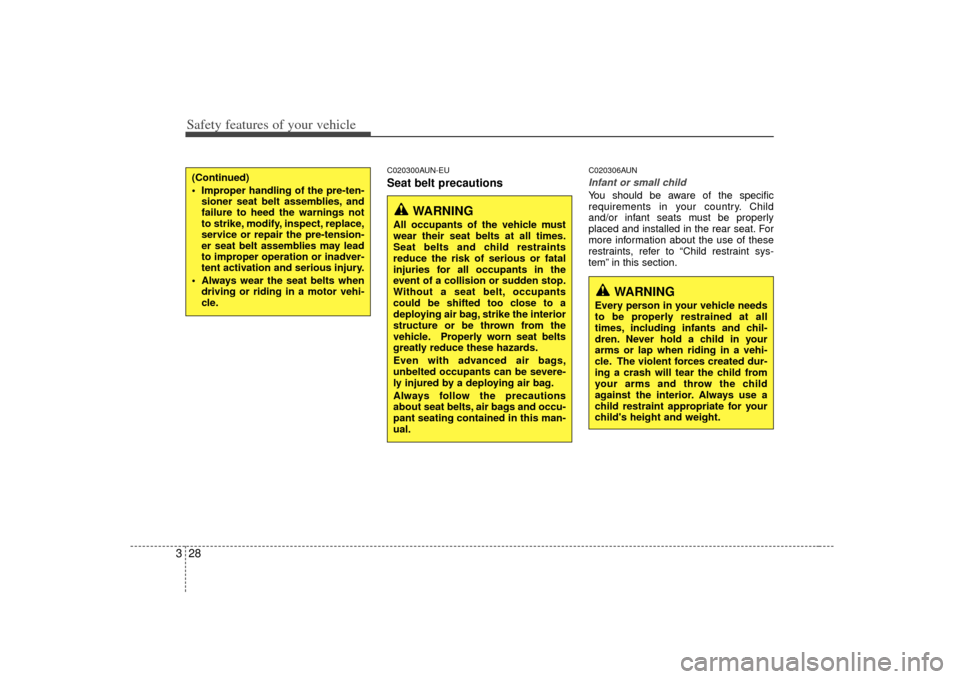 Safety features of your vehicle

(Continued)
• Improper handling of the pre-tensioner seat belt assemblies, and failure to heed the warnings not to strike, modify, inspect, replace, service or repair the pre-tensioner seat belt assemblies may lead to improper operation or inadvertent activation and serious injury.
• Always wear the seat belts when driving or riding in a motor vehicle.

C020300AUN-EU
Seat belt precautions

WARNING
All occupants of the vehicle must wear their seat belts at all times. Seat belts and child restraints reduce the risk of serious or fatal injuries for all occupants in the event of a collision or sudden stop. Without a seat belt, occupants could be shifted too close to a deploying air bag, strike the interior structure or be thrown from the vehicle. Properly worn seat belts greatly reduce these hazards.
Even with advanced air bags, unbelted occupants can be severely injured by a deploying air bag.
Always follow the precautions about seat belts, air bags and occupant seating contained in this manual.

C020306AUN
Infant or small child
You should be aware of the specific requirements in your country. Child and/or infant seats must be properly placed and installed in the rear seat. For more information about the use of these restraints, refer to “Child restraint system” in this section.

WARNING
Every person in your vehicle needs to be properly restrained at all times, including infants and children. Never hold a child in your arms or lap when riding in a vehicle. The violent forces created during a crash will tear the child from your arms and throw the child against the interior. Always use a child restraint appropriate for your child's height and weight.

3 28

carmanualsonline.info